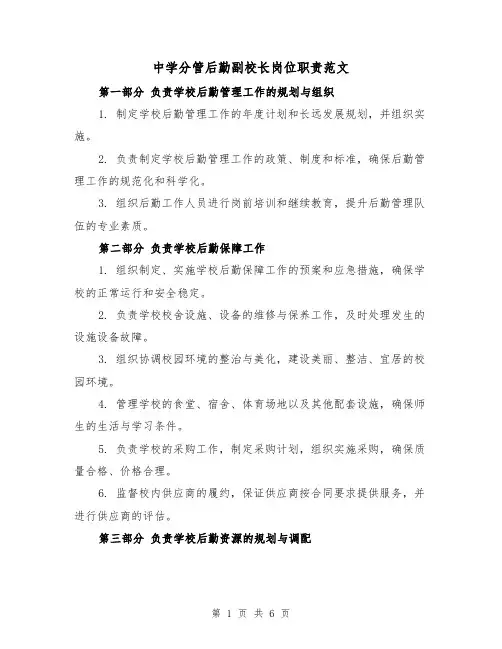 中学分管后勤副校长岗位职责范文

第一部分 负责学校后勤管理工作的规划与组织

1. 制定学校后勤管理工作的年度计划和长远发展规划，并组织实施。

2. 负责制定学校后勤管理工作的政策、制度和标准，确保后勤管理工作的规范化和科学化。

3. 组织后勤工作人员进行岗前培训和继续教育，提升后勤管理队伍的专业素质。

第二部分 负责学校后勤保障工作

1. 组织制定、实施学校后勤保障工作的预案和应急措施，确保学校的正常运行和安全稳定。

2. 负责学校校舍设施、设备的维修与保养工作，及时处理发生的设施设备故障。

3. 组织协调校园环境的整治与美化，建设美丽、整洁、宜居的校园环境。

4. 管理学校的食堂、宿舍、体育场地以及其他配套设施，确保师生的生活与学习条件。

5. 负责学校的采购工作，制定采购计划，组织实施采购，确保质量合格、价格合理。

6. 监督校内供应商的履约，保证供应商按合同要求提供服务，并进行供应商的评估。

第三部分 负责学校后勤资源的规划与调配

第 1 页 共 6 页